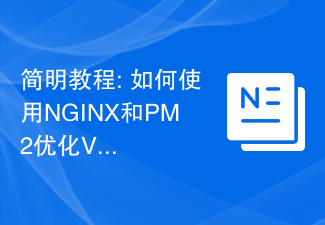 简明教程: 如何使用NGINX和PM2优化V...

N